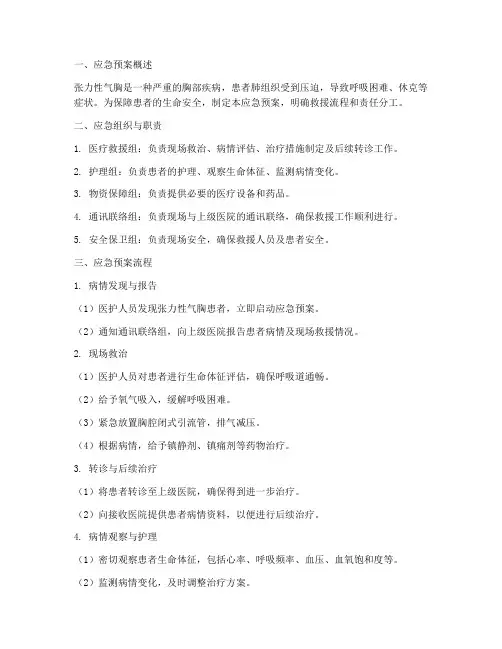 一、应急预案概述

张力性气胸是一种严重的胸部疾病，患者肺组织受到压迫，导致呼吸困难、休克等症状。为保障患者的生命安全，制定本应急预案，明确救援流程和责任分工。

二、应急组织与职责

1. 医疗救援组：负责现场救治、病情评估、治疗措施制定及后续转诊工作。

2. 护理组：负责患者的护理、观察生命体征、监测病情变化。

3. 物资保障组：负责提供必要的医疗设备和药品。

4. 通讯联络组：负责现场与上级医院的通讯联络，确保救援工作顺利进行。

5. 安全保卫组：负责现场安全，确保救援人员及患者安全。

三、应急预案流程

1. 病情发现与报告

（1）医护人员发现张力性气胸患者，立即启动应急预案。

（2）通知通讯联络组，向上级医院报告患者病情及现场救援情况。

2. 现场救治

（1）医护人员对患者进行生命体征评估，确保呼吸道通畅。

（2）给予氧气吸入，缓解呼吸困难。

（3）紧急放置胸腔闭式引流管，排气减压。

（4）根据病情，给予镇静剂、镇痛剂等药物治疗。

3. 转诊与后续治疗

（1）将患者转诊至上级医院，确保得到进一步治疗。

（2）向接收医院提供患者病情资料，以便进行后续治疗。

4. 病情观察与护理

（1）密切观察患者生命体征，包括心率、呼吸频率、血压、血氧饱和度等。

（2）监测病情变化，及时调整治疗方案。